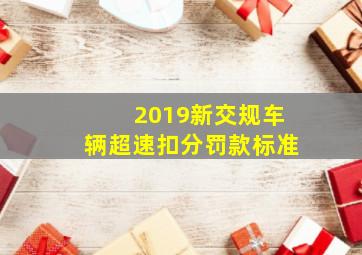 2019新交规车辆超速扣分罚款标准